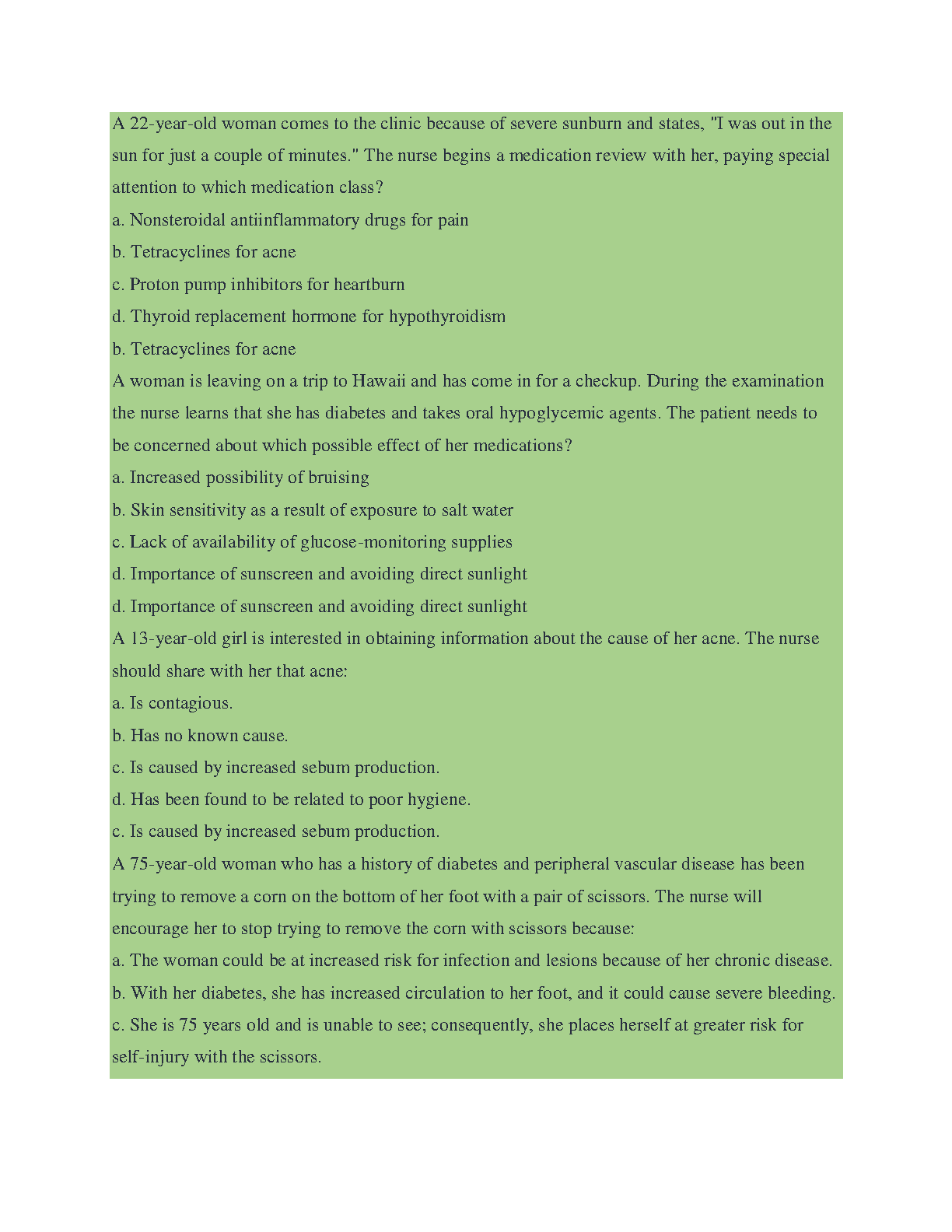 A 22-year-old woman comes to the clinic because of severe sunburn and states, "I was out in the sun for just a couple of minutes." The nurse begins a medication review with her, paying special attention to which medication class?
a. Nonsteroidal antiinflammatory drugs for pain
b. Tetracyclines for acne
c. Proton pump inhibitors for heartburn
d. Thyroid replacement hormone for hypothyroidism
b. Tetracyclines for acne
A woman is leaving on a trip to Hawaii and has come in for a checkup. During the examination the nurse learns that she has diabetes and takes oral hypoglycemic agents. The patient needs to be concerned about which possible effect of her medications?
a. Increased possibility of bruising
b. Skin sensitivity as a result of exposure to salt water
c. Lack of availability of glucose-monitoring supplies
d. Importance of sunscreen and avoiding direct sunlight
d. Importance of sunscreen and avoiding direct sunlight
A 13-year-old girl is interested in obtaining information about the cause of her acne. The nurse should share with her that acne:
a. Is contagious.
b. Has no known cause.
c. Is caused by increased sebum production.
d. Has been found to be related to poor hygiene.
c. Is caused by increased sebum production.
A 75-year-old woman who has a history of diabetes and peripheral vascular disease has been trying to remove a corn on the bottom of her foot with a pair of scissors. The nurse will encourage her to stop trying to remove the corn with scissors because:
a. The woman could be at increased risk for infection and lesions because of her chronic disease.
b. With her diabetes, she has increased circulation to her foot, and it could cause severe bleeding.
c. She is 75 years old and is unable to see; consequently, she places herself at greater risk for self-injury with the scissors.